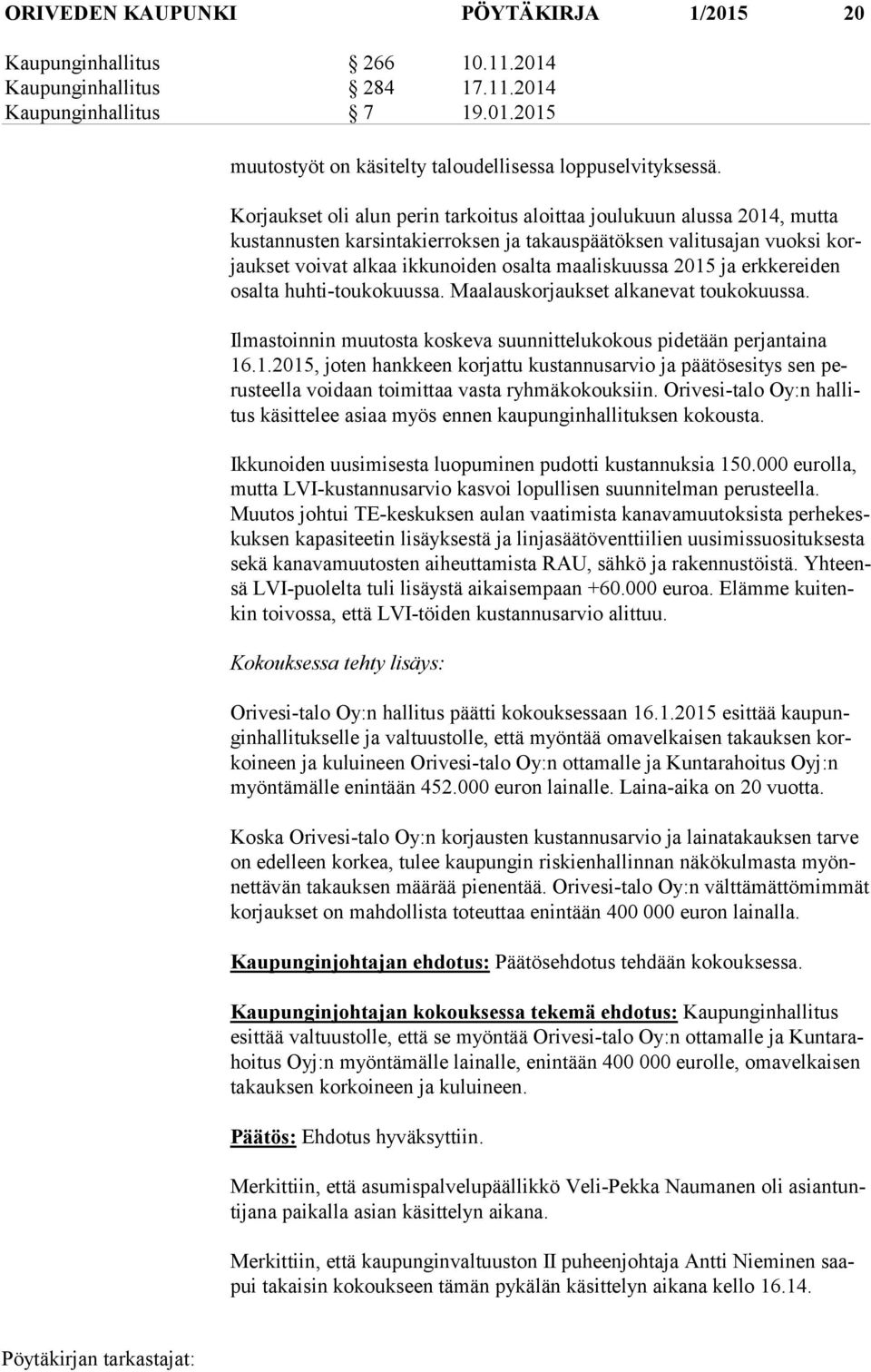 ORIVEDEN KAUPUNKI PÖYTÄKIRJA 1/2015 20

Kaupunginhallitus § 266 10.11.2014
Kaupunginhallitus § 284 17.11.2014
Kaupunginhallitus § 7 19.01.2015

muutostyöt on käsitelty taloudellisessa loppuselvityksessä.

Korjaukset oli alun perin tarkoitus aloittaa joulukuun alussa 2014, mutta kustannusten karsintakierroksen ja takauspäätöksen valitusajan vuoksi korjaukset voivat alkaa ikkunoiden osalta maaliskuussa 2015 ja erkkereiden osalta huhti-toukokuussa. Maalauskorjaukset alkanevat toukokuussa.

Ilmastoinnin muutosta koskeva suunnittelukokous pidetään perjantaina 16.1.2015, joten hankkeen korjattu kustannusarvio ja päätösesitys sen perusteella voidaan toimittaa vasta ryhmäkokouksiin. Orivesi-talo Oy:n hallitus käsittelee asiaa myös ennen kaupunginhallituksen kokousta.

Ikkunoiden uusimisesta luopuminen pudotti kustannuksia 150.000 eurolla, mutta LVI-kustannusarvio kasvoi lopullisen suunnitelman perusteella. Muutos johtui TE-keskuksen aulan vaatimista kanavamuutoksista perhekeskuksen kapasiteetin lisäyksestä ja linjasäätöventtiilien uusimissuosituksesta sekä kanavamuutosten aiheuttamista RAU, sähkö ja rakennustöistä. Yhteensä LVI-puolelta tuli lisäystä aikaisempaan +60.000 euroa. Elämme kuitenkin toivossa, että LVI-töiden kustannusarvio alittuu.

Kokouksessa tehty lisäys:

Orivesi-talo Oy:n hallitus päätti kokouksessaan 16.1.2015 esittää kaupunginhallitukselle ja valtuustolle, että myöntää omavelkaisen takauksen korkoineen ja kuluineen Orivesi-talo Oy:n ottamalle ja Kuntarahoitus Oyj:n myöntämälle enintään 452.000 euron lainalle. Laina-aika on 20 vuotta.

Koska Orivesi-talo Oy:n korjausten kustannusarvio ja lainatakauksen tarve on edelleen korkea, tulee kaupungin riskienhallinnan näkökulmasta myönnettävän takauksen määrää pienentää. Orivesi-talo Oy:n välttämättömimmät korjaukset on mahdollista toteuttaa enintään 400 000 euron lainalla.

Kaupunginjohtajan ehdotus: Päätösehdotus tehdään kokouksessa.

Kaupunginjohtajan kokouksessa tekemä ehdotus: Kaupunginhallitus esittää valtuustolle, että se myöntää Orivesi-talo Oy:n ottamalle ja Kuntarahoitus Oyj:n myöntämälle lainalle, enintään 400 000 eurolle, omavelkaisen takauksen korkoineen ja kuluineen.

Päätös: Ehdotus hyväksyttiin.

Merkittiin, että asumispalvelupäällikkö Veli-Pekka Naumanen oli asiantuntijana paikalla asian käsittelyn aikana.

Merkittiin, että kaupunginvaltuuston II puheenjohtaja Antti Nieminen saapui takaisin kokoukseen tämän pykälän käsittelyn aikana kello 16.14.

Pöytäkirjan tarkastajat: